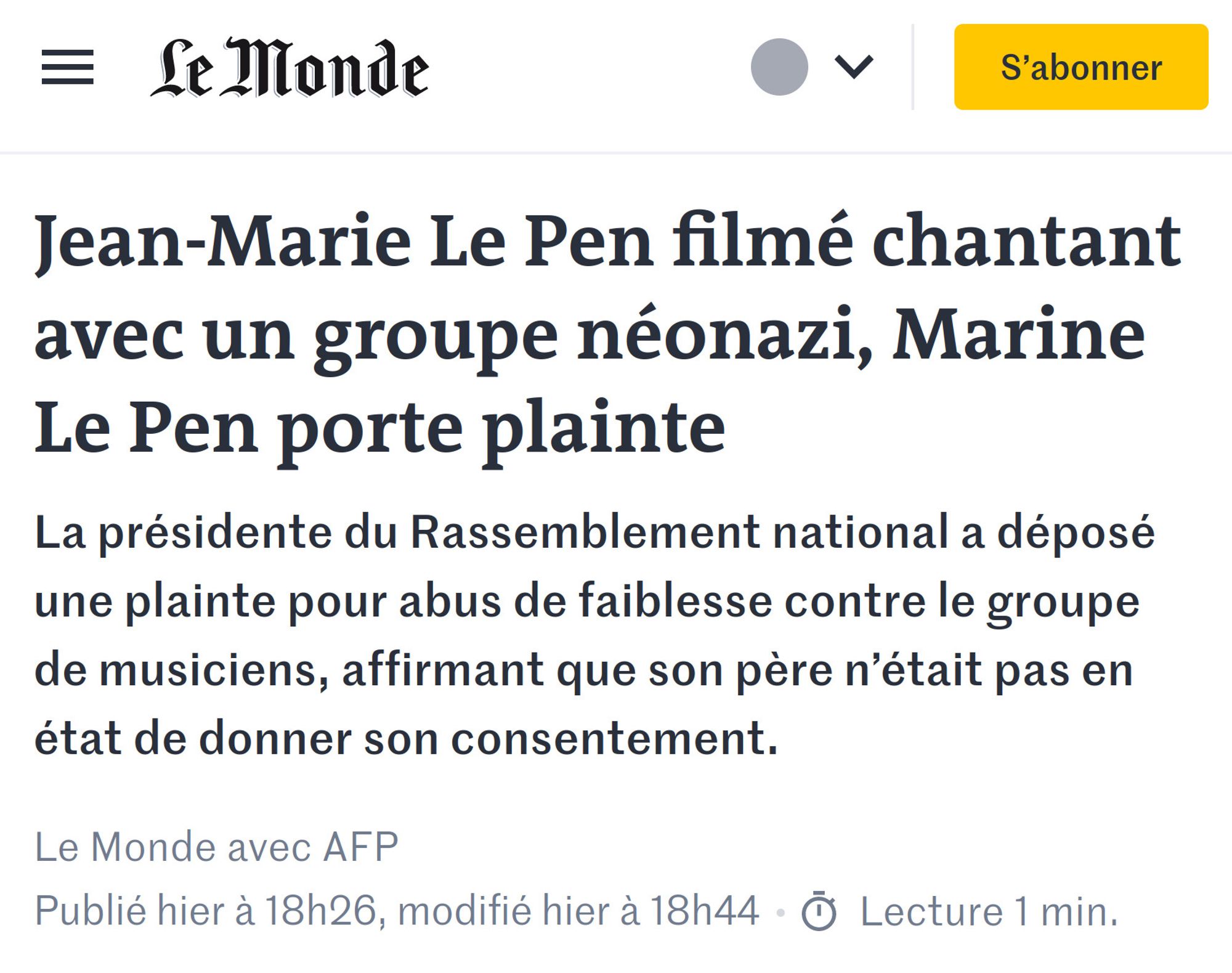 Le Monde

S’abonner

Jean-Marie Le Pen filmé chantant avec un groupe néonazi, Marine Le Pen porte plainte

La présidente du Rassemblement national a déposé une plainte pour abus de faiblesse contre le groupe de musiciens, affirmant que son père n’était pas en état de donner son consentement.

Le Monde avec AFP

Publié hier à 18h26, modifié hier à 18h44 • Lecture 1 min.